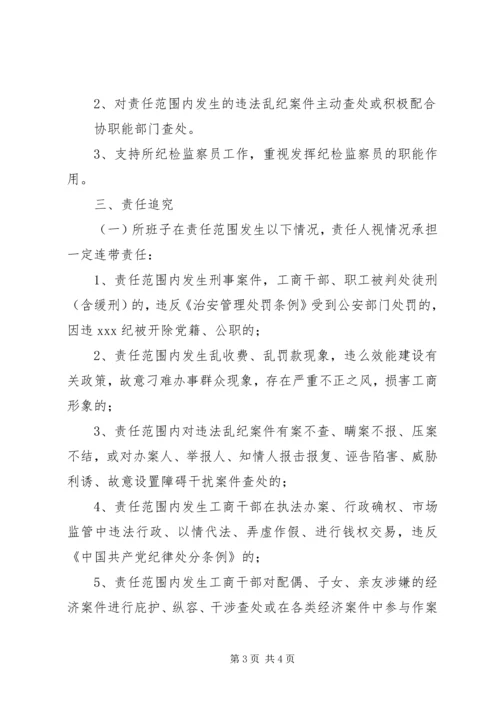 2、对责任范围内发生的违法乱纪案件主动查处或积极配合协职能部门查处。

3、支持所纪检监察员工作，重视发挥纪检监察员的职能作用。

三、责任追究

（一）所班子在责任范围发生以下情况，责任人视情况承担一定连带责任：

1、责任范围内发生刑事案件，工商干部、职工被判处徒刑（含缓刑）的，违反《治安管理处罚条例》受到公安部门处罚的，因违 xxx 纪被开除党籍、公职的；

2、责任范围内发生乱收费、乱罚款现象，违么效能建设有关政策，故意刁难办事群众现象，存在严重不正之风，损害工商形象的；

3、责任范围内对违法乱纪案件有案不查、瞒案不报、压案不结，或对办案人、举报人、知情人报击报复、诬告陷害、威胁利诱、故意设置障碍干扰案件查处的；

4、责任范围内发生工商干部在执法办案、行政确权、市场监管中违法行政、以情代法、弄虚作假、进行钱权交易，违反《中国共产党纪律处分条例》的；

5、责任范围内发生工商干部对配偶、子女、亲友涉嫌的经济案件进行庇护、纵容、干涉查处或在各类经济案件中参与作案

第 3 页 共 4 页